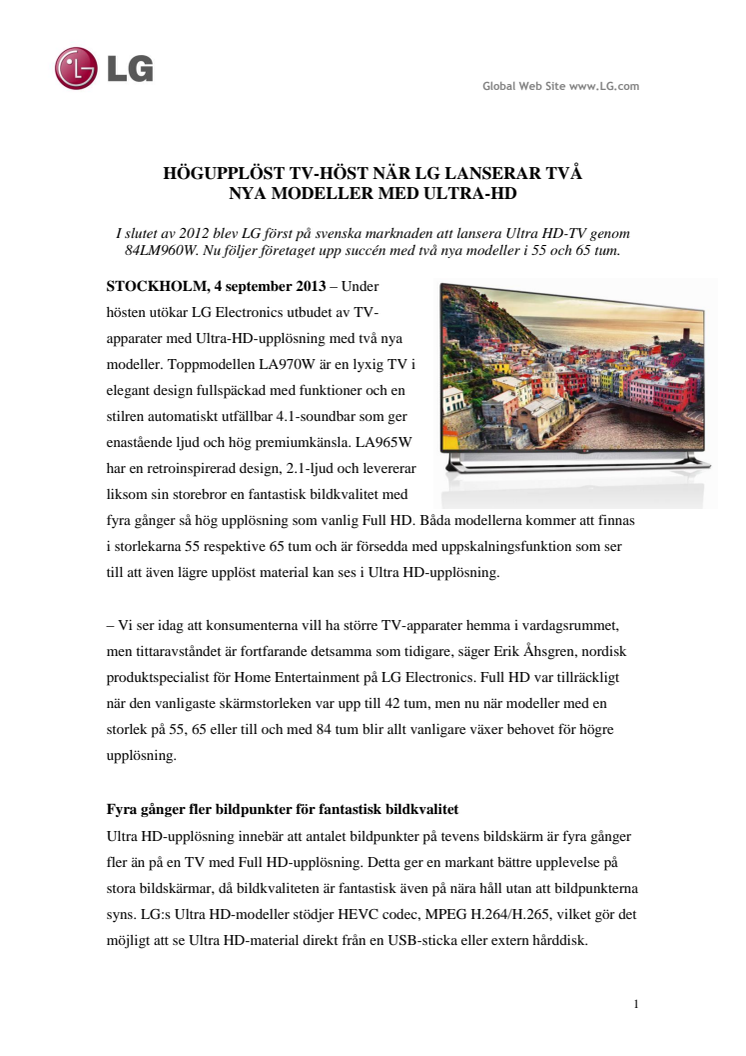 LG

Global Web Site www.LG.com

HÖGUPPLÖST TV-HÖST NÄR LG LANSERAR TVÅ NYA MODELLER MED ULTRA-HD

I slutet av 2012 blev LG först på svenska marknaden att lansera Ultra HD-TV genom 84LM960W. Nu följer företaget upp succén med två nya modeller i 55 och 65 tum.

STOCKHOLM, 4 september 2013 – Under hösten utökar LG Electronics utbudet av TV-apparater med Ultra-HD-upplösning med två nya modeller. Toppmodellen LA970W är en lyxig TV i elegant design fullspäckad med funktioner och en stilren automatiskt utfällbar 4.1-soundbar som ger enastående ljud och hög premiumkänsla. LA965W har en retroinspirerad design, 2.1-ljud och levererar liksom sin storebror en fantastisk bildkvalitet med fyra gånger så hög upplösning som vanlig Full HD. Båda modellerna kommer att finnas i storlekarna 55 respektive 65 tum och är försedda med uppskalningsfunktion som ser till att även lägre upplöst material kan ses i Ultra HD-upplösning.

– Vi ser idag att konsumenterna vill ha större TV-apparater hemma i vardagsrummet, men tittaravståndet är fortfarande detsamma som tidigare, säger Erik Åhsgren, nordisk produktspecialist för Home Entertainment på LG Electronics. Full HD var tillräckligt när den vanligaste skärmstorleken var upp till 42 tum, men nu när modeller med en storlek på 55, 65 eller till och med 84 tum blir allt vanligare växer behovet för högre upplösning.

Fyra gånger fler bildpunkter för fantastisk bildkvalitet
Ultra HD-upplösning innebär att antalet bildpunkter på tevens bildskärm är fyra gånger fler än på en TV med Full HD-upplösning. Detta ger en markant bättre upplevelse på stora bildskärmar, då bildkvaliteten är fantastisk även på nära håll utan att bildpunkterna syns. LG:s Ultra HD-modeller stödjer HEVC codec, MPEG H.264/H.265, vilket gör det möjligt att se Ultra HD-material direkt från en USB-sticka eller extern hårddisk.

1